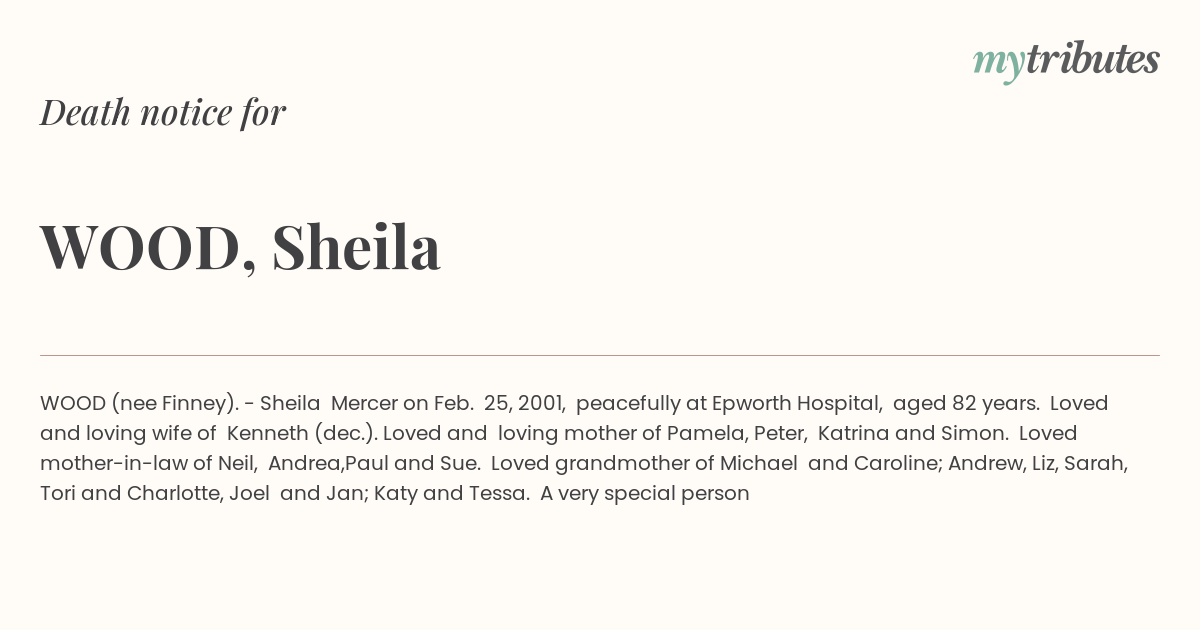 mytributes

Death notice for

WOOD, Sheila

WOOD (nee Finney). - Sheila Mercer on Feb. 25, 2001, peacefully at Epworth Hospital, aged 82 years. Loved and loving wife of Kenneth (dec.). Loved and loving mother of Pamela, Peter, Katrina and Simon. Loved mother-in-law of Neil, Andrea,Paul and Sue. Loved grandmother of Michael and Caroline; Andrew, Liz, Sarah, Tori and Charlotte, Joel and Jan; Katy and Tessa. A very special person